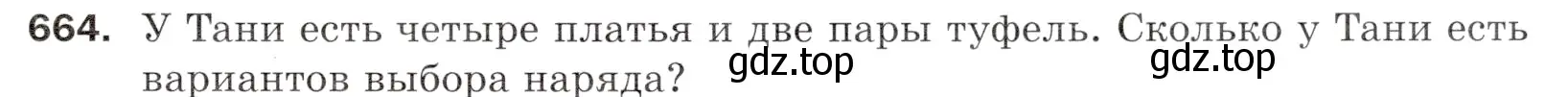 664. У Тани есть четыре платья и две пары туфель. Сколько у Тани есть вариантов выбора наряда?

gdz.top gdz.top